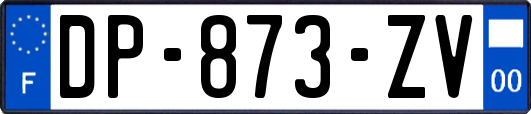 F

DP-873-ZV

00